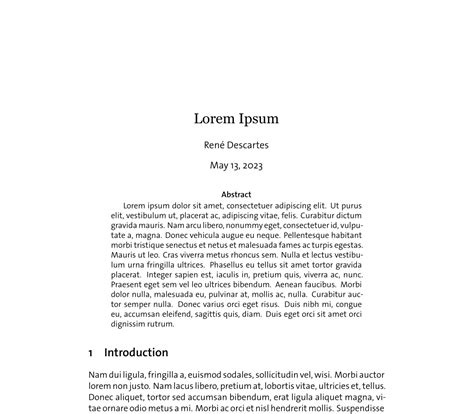 Lorem Ipsum

René Descartes

May 13, 2023

Abstract

Lorem ipsum dolor sit amet, consectetuer adipiscing elit. Ut purus elit, vestibulum ut, placerat ac, adipiscing vitae, felis. Curabitur dictum gravida mauris. Nam arcu libero, nonummy eget, consectetuer id, vulputate a, magna. Donec vehicula augue eu neque. Pellentesque habitant morbi tristique senectus et netus et malesuada fames ac turpis egestas. Mauris ut leo. Cras viverra metus rhoncus sem. Nulla et lectus vestibulum urna fringilla ultrices. Phasellus eu tellus sit amet tortor gravida placerat. Integer sapien est, iaculis in, pretium quis, viverra ac, nunc. Praesent eget sem vel leo ultrices bibendum. Aenean faucibus. Morbi dolor nulla, malesuada eu, pulvinar at, mollis ac, nulla. Curabitur auctor semper nulla. Donec varius orci eget risus. Duis nibh mi, congue eu, accumsan eleifend, sagittis quis, diam. Duis eget orci sit amet orci dignissim rutrum.

1 Introduction

Nam dui ligula, fringilla a, euismod sodales, sollicitudin vel, wisi. Morbi auctor lorem non justo. Nam lacus libero, pretium at, lobortis vitae, ultricies et, tellus. Donec aliquet, tortor sed accumsan bibendum, erat ligula aliquet magna, vitae ornare odio metus a mi. Morbi ac orci et nisl hendrerit mollis. Suspendisse